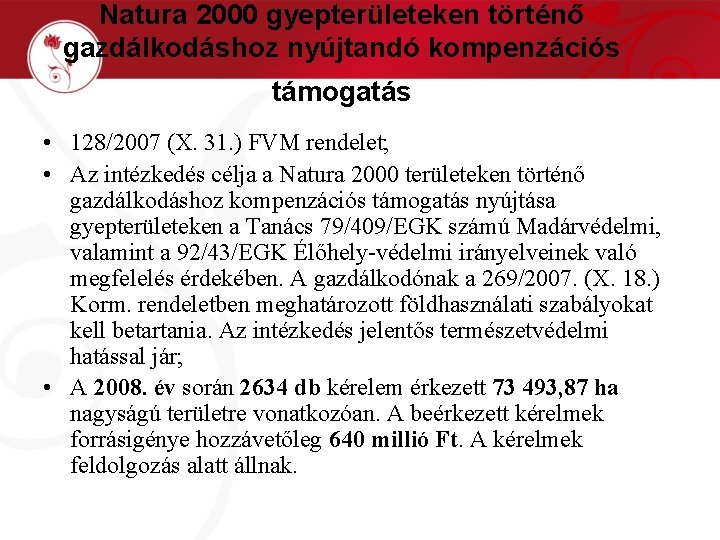 Natura 2000 gyepterületeken történő gazdálkodáshoz nyújtandó kompenzációs támogatás

• 128/2007 (X. 31.) FVM rendelet;
• Az intézkedés célja a Natura 2000 területeken történő gazdálkodáshoz kompenzációs támogatás nyújtása gyepterületeken a Tanács 79/409/EGK számú Madárvédelmi, valamint a 92/43/EGK Élőhely-védelmi irányelveinek való megfelelés érdekében. A gazdálkodónak a 269/2007. (X. 18.) Korm. rendeletben meghatározott földhasználati szabályokat kell betartania. Az intézkedés jelentős természetvédelmi hatással jár;
• A 2008. év során 2634 db kérelem érkezett 73 493,87 ha nagyságú területre vonatkozóan. A beérkezett kérelmek forrásigénye hozzávetőleg 640 millió Ft. A kérelmek feldolgozás alatt állnak.